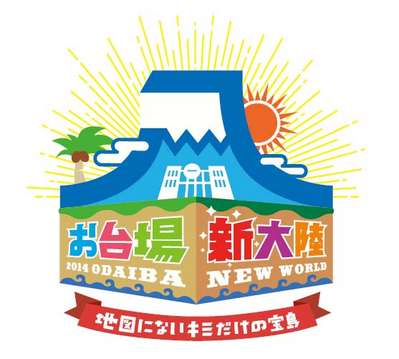 お台場 新大陸
2014 ODAIBA NEW WORLD
地図にないキミだけの宝島